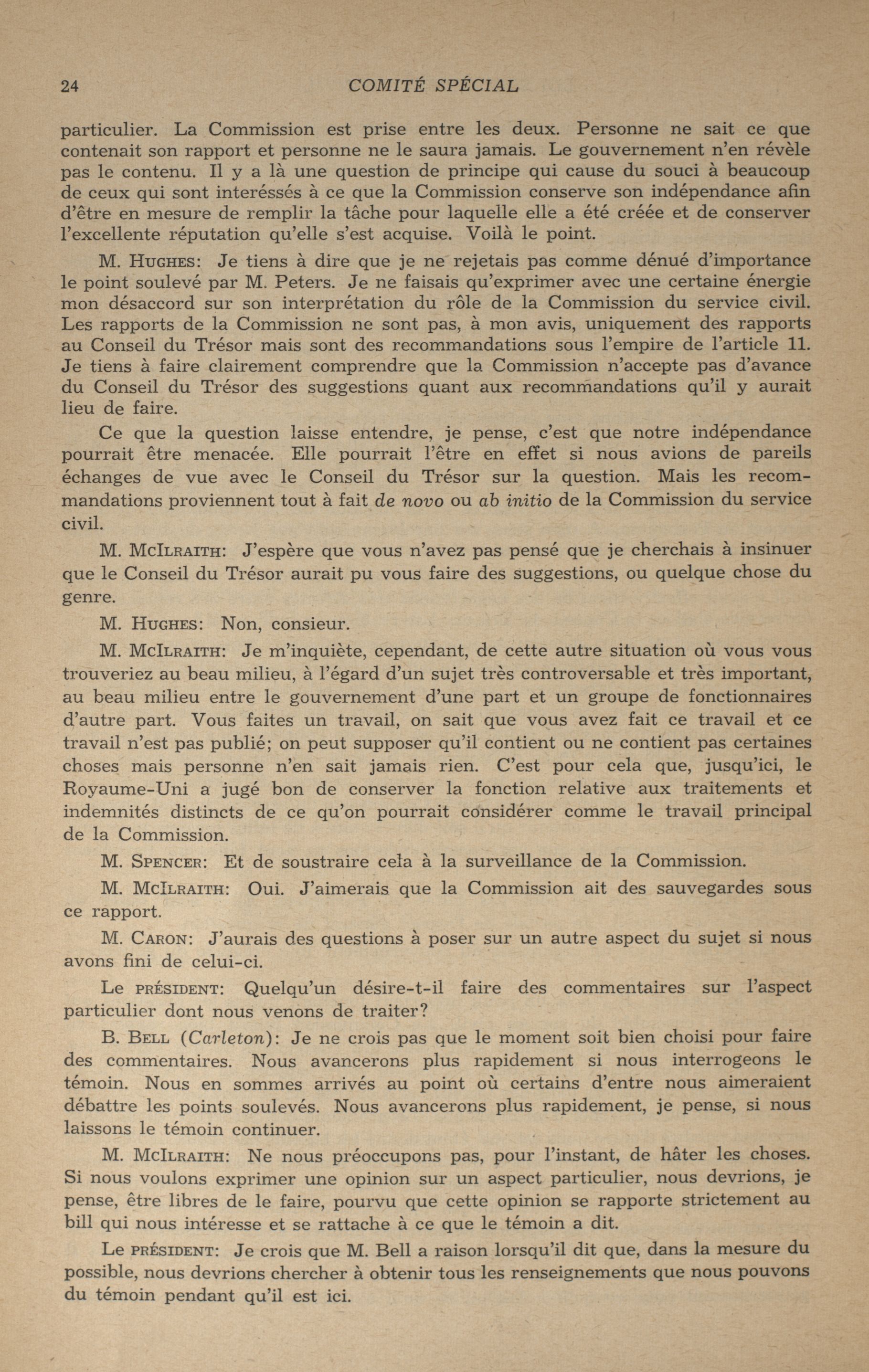 24 COMITÉ SPÉCIAL

particulier. La Commission est prise entre les deux. Personne ne sait ce que contenait son rapport et personne ne le saura jamais. Le gouvernement n'en révèle pas le contenu. Il y a là une question de principe qui cause du souci à beaucoup de ceux qui sont interéssés à ce que la Commission conserve son indépendance afin d'être en mesure de remplir la tâche pour laquelle elle a été créée et de conserver l'excellente réputation qu'elle s'est acquise. Voilà le point.

M. HUGHES: Je tiens à dire que je ne rejetais pas comme dénué d'importance le point soulevé par M. Peters. Je ne faisais qu'exprimer avec une certaine énergie mon désaccord sur son interprétation du rôle de la Commission du service civil. Les rapports de la Commission ne sont pas, à mon avis, uniquement des rapports au Conseil du Trésor mais sont des recommandations sous l'empire de l'article 11. Je tiens à faire clairement comprendre que la Commission n'accepte pas d'avance du Conseil du Trésor des suggestions quant aux recommandations qu'il y aurait lieu de faire.

Ce que la question laisse entendre, je pense, c'est que notre indépendance pourrait être menacée. Elle pourrait l'être en effet si nous avions de pareils échanges de vue avec le Conseil du Trésor sur la question. Mais les recommandations proviennent tout à fait de novo ou ab initio de la Commission du service civil.

M. MCILRAITH: J'espère que vous n'avez pas pensé que je cherchais à insinuer que le Conseil du Trésor aurait pu vous faire des suggestions, ou quelque chose du genre.

M. HUGHES: Non, consieur.

M. MCILRAITH: Je m'inquiète, cependant, de cette autre situation où vous vous trouveriez au beau milieu, à l'égard d'un sujet très controversable et très important, au beau milieu entre le gouvernement d'une part et un groupe de fonctionnaires d'autre part. Vous faites un travail, on sait que vous avez fait ce travail et ce travail n'est pas publié; on peut supposer qu'il contient ou ne contient pas certaines choses mais personne n'en sait jamais rien. C'est pour cela que, jusqu'ici, le Royaume-Uni a jugé bon de conserver la fonction relative aux traitements et indemnités distincts de ce qu'on pourrait considérer comme le travail principal de la Commission.

M. SPENCER: Et de soustraire cela à la surveillance de la Commission.

M. MCILRAITH: Oui. J'aimerais que la Commission ait des sauvegardes sous ce rapport.

M. CARON: J'aurais des questions à poser sur un autre aspect du sujet si nous avons fini de celui-ci.

Le PRÉSIDENT: Quelqu'un désire-t-il faire des commentaires sur l'aspect particulier dont nous venons de traiter?

B. BELL (Carleton): Je ne crois pas que le moment soit bien choisi pour faire des commentaires. Nous avancerons plus rapidement si nous interrogeons le témoin. Nous en sommes arrivés au point où certains d'entre nous aimeraient débattre les points soulevés. Nous avancerons plus rapidement, je pense, si nous laissons le témoin continuer.

M. MCILRAITH: Ne nous préoccupons pas, pour l'instant, de hâter les choses. Si nous voulons exprimer une opinion sur un aspect particulier, nous devrions, je pense, être libres de le faire, pourvu que cette opinion se rapporte strictement au bill qui nous intéresse et se rattache à ce que le témoin a dit.

Le PRÉSIDENT: Je crois que M. Bell a raison lorsqu'il dit que, dans la mesure du possible, nous devrions chercher à obtenir tous les renseignements que nous pouvons du témoin pendant qu'il est ici.